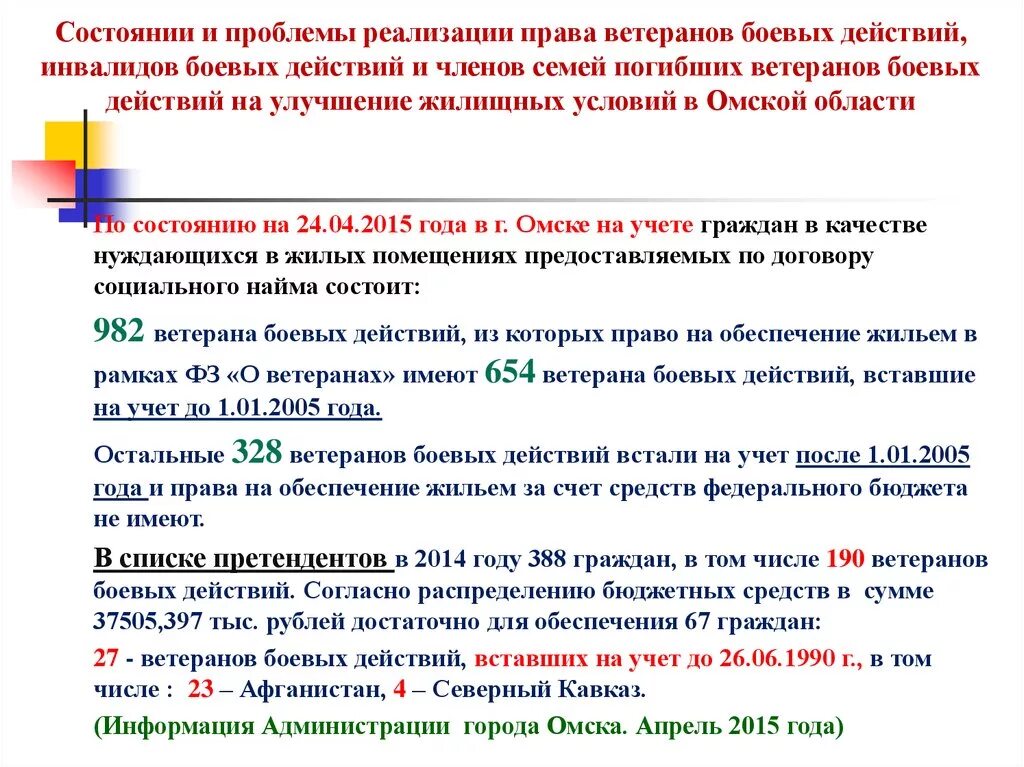 Состоянии и проблемы реализации права ветеранов боевых действий, инвалидов боевых действий и членов семей погибших ветеранов боевых действий на улучшение жилищных условий в Омской области

По состоянию на 24.04.2015 года в г. Омске на учете граждан в качестве нуждающихся в жилых помещениях предоставляемых по договору социального найма состоит:

982 ветерана боевых действий, из которых право на обеспечение жильем в рамках ФЗ «О ветеранах» имеют 654 ветерана боевых действий, вставшие на учет до 1.01.2005 года.

Остальные 328 ветеранов боевых действий встали на учет после 1.01.2005 года и права на обеспечение жильем за счет средств федерального бюджета не имеют.

В списке претендентов в 2014 году 388 граждан, в том числе 190 ветеранов боевых действий. Согласно распределению бюджетных средств в сумме 37505,397 тыс. рублей достаточно для обеспечения 67 граждан:

27 - ветеранов боевых действий, вставших на учет до 26.06.1990 г., в том числе : 23 – Афганистан, 4 – Северный Кавказ.

(Информация Администрации города Омска. Апрель 2015 года)